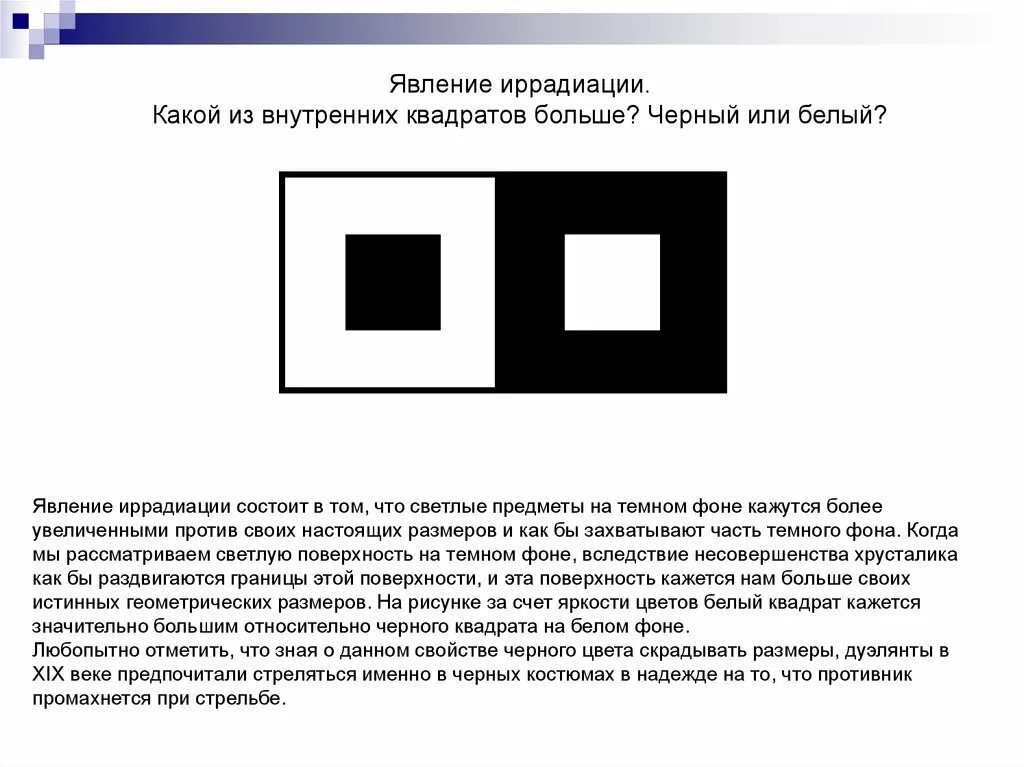 Явление иррадиации.
Какой из внутренних квадратов больше? Черный или белый?

Явление иррадиации состоит в том, что светлые предметы на темном фоне кажутся более увеличенными против своих настоящих размеров и как бы захватывают часть темного фона. Когда мы рассматриваем светлую поверхность на темном фоне, вследствие несовершенства хрусталика как бы раздвигаются границы этой поверхности, и эта поверхность кажется нам больше своих истинных геометрических размеров. На рисунке за счет яркости цветов белый квадрат кажется значительно большим относительно черного квадрата на белом фоне.
Любопытно отметить, что зная о данном свойстве черного цвета скрадывать размеры, дуэлянты в XIX веке предпочитали стреляться именно в черных костюмах в надежде на то, что противник промахнется при стрельбе.